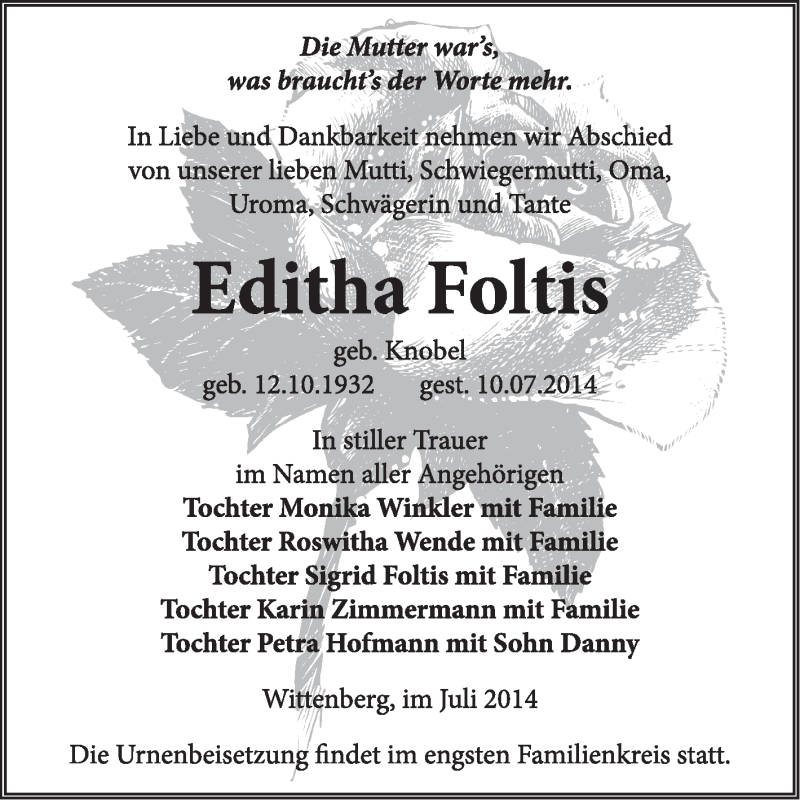 Die Mutter war's,
was braucht's der Worte mehr.

In Liebe und Dankbarkeit nehmen wir Abschied von unserer lieben Mutti, Schwiegermutti, Oma, Uroma, Schwägerin und Tante

Editha Foltis

geb. Knobel
geb. 12.10.1932 gest. 10.07.2014

In stiller Trauer
im Namen aller Angehörigen
Tochter Monika Winkler mit Familie
Tochter Roswitha Wende mit Familie
Tochter Sigrid Foltis mit Familie
Tochter Karin Zimmermann mit Familie
Tochter Petra Hofmann mit Sohn Danny

Wittenberg, im Juli 2014

Die Urnenbeisetzung findet im engsten Familienkreis statt.